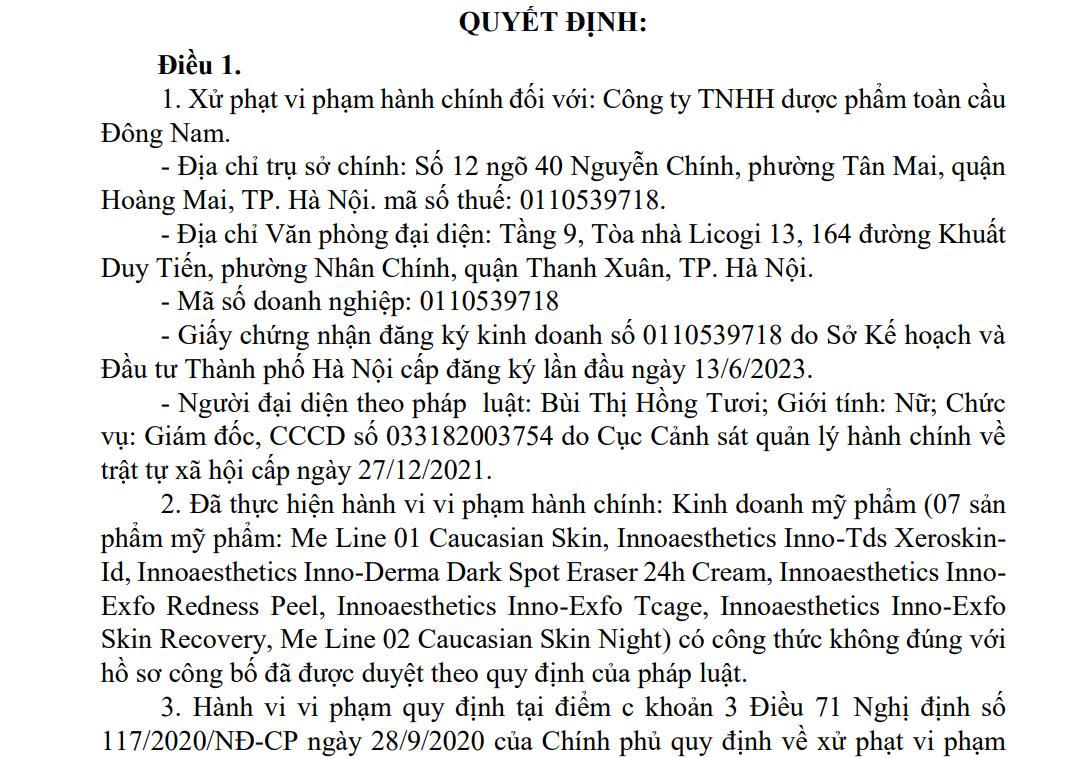 QUYẾT ĐỊNH:

Điều 1.

1. Xử phạt vi phạm hành chính đối với: Công ty TNHH dược phẩm toàn cầu Đông Nam.

- Địa chỉ trụ sở chính: Số 12 ngõ 40 Nguyễn Chính, phường Tân Mai, quận Hoàng Mai, TP. Hà Nội. mã số thuế: 0110539718.

- Địa chỉ Văn phòng đại diện: Tầng 9, Tòa nhà Licogi 13, 164 đường Khuất Duy Tiến, phường Nhân Chính, quận Thanh Xuân, TP. Hà Nội.

- Mã số doanh nghiệp: 0110539718

- Giấy chứng nhận đăng ký kinh doanh số 0110539718 do Sở Kế hoạch và Đầu tư Thành phố Hà Nội cấp đăng ký lần đầu ngày 13/6/2023.

- Người đại diện theo pháp luật: Bùi Thị Hồng Tươi; Giới tính: Nữ; Chức vụ: Giám đốc, CCCD số 033182003754 do Cục Cảnh sát quản lý hành chính về trật tự xã hội cấp ngày 27/12/2021.

2. Đã thực hiện hành vi vi phạm hành chính: Kinh doanh mỹ phẩm (07 sản phẩm mỹ phẩm: Me Line 01 Caucasian Skin, Innoaesthetics Inno-Tds Xeroskin-Id, Innoaesthetics Inno-Derma Dark Spot Eraser 24h Cream, Innoaesthetics Inno-Exfo Redness Peel, Innoaesthetics Inno-Exfo Tcage, Innoaesthetics Inno-Exfo Skin Recovery, Me Line 02 Caucasian Skin Night) có công thức không đúng với hồ sơ công bố đã được duyệt theo quy định của pháp luật.

3. Hành vi vi phạm quy định tại điểm c khoản 3 Điều 71 Nghị định số 117/2020/NĐ-CP ngày 28/9/2020 của Chính phủ quy định về xử phạt vi phạm